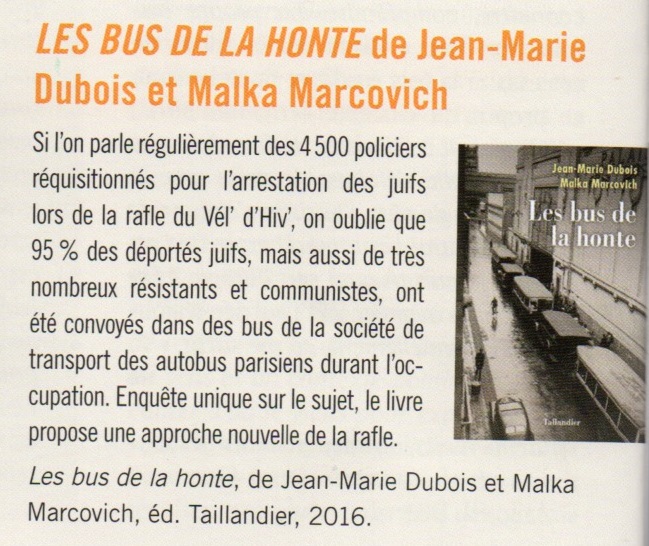 LES BUS DE LA HONTE de Jean-Marie Dubois et Malka Marcovich

Si l'on parle régulièrement des 4 500 policiers réquisitionnés pour l'arrestation des juifs lors de la rafle du Vél' d'Hiv', on oublie que 95 % des déportés juifs, mais aussi de très nombreux résistants et communistes, ont été convoyés dans des bus de la société de transport des autobus parisiens durant l'occupation. Enquête unique sur le sujet, le livre propose une approche nouvelle de la rafle.

Jean-Marie Dubois
Malka Marcovich
Les bus de la honte
Tallandier

Les bus de la honte, de Jean-Marie Dubois et Malka Marcovich, éd. Taillandier, 2016.